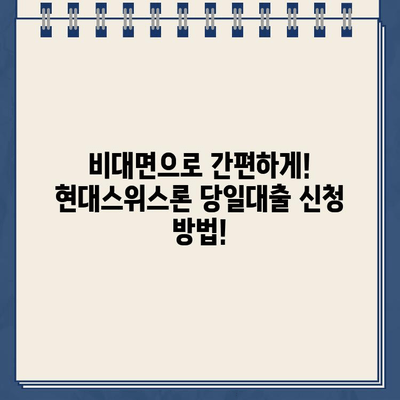 비대면으로 간편하게!
현대스위스론 당일대출 신청 방법!